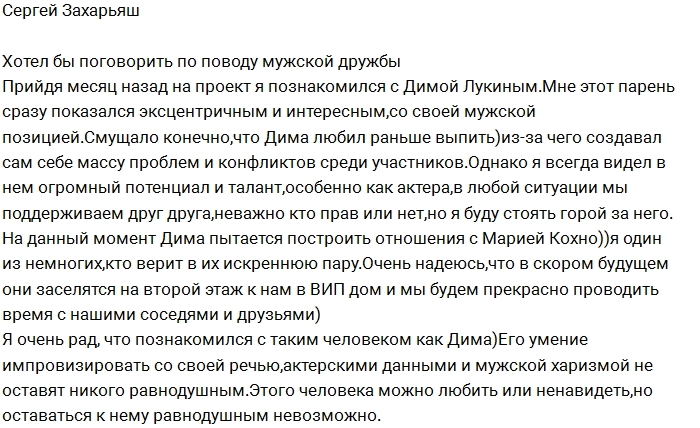 Сергей Захарьяш

Хотел бы поговорить по поводу мужской дружбы
Прийдя месяц назад на проект я познакомился с Димой Лукиным.Мне этот парень сразу показался эксцентричным и интересным,со своей мужской позицией.Смущало конечно,что Дима любил раньше выпить)из-за чего создавал сам себе массу проблем и конфликтов среди участников.Однако я всегда видел в нем огромный потенциал и талант,особенно как актера,в любой ситуации мы поддерживаем друг друга,неважно кто прав или нет,но я буду стоять горой за него.
На данный момент Дима пытается построить отношения с Марией Кохно))я один из немногих,кто верит в их искреннюю пару.Очень надеюсь,что в скором будущем они заселятся на второй этаж к нам в ВИП дом и мы будем прекрасно проводить время с нашими соседями и друзьями)
Я очень рад, что познакомился с таким человеком как Дима)Его умение импровизировать со своей речью,актерскими данными и мужской харизмой не оставят никого равнодушным.Этого человека можно любить или ненавидеть,но оставаться к нему равнодушным невозможно.